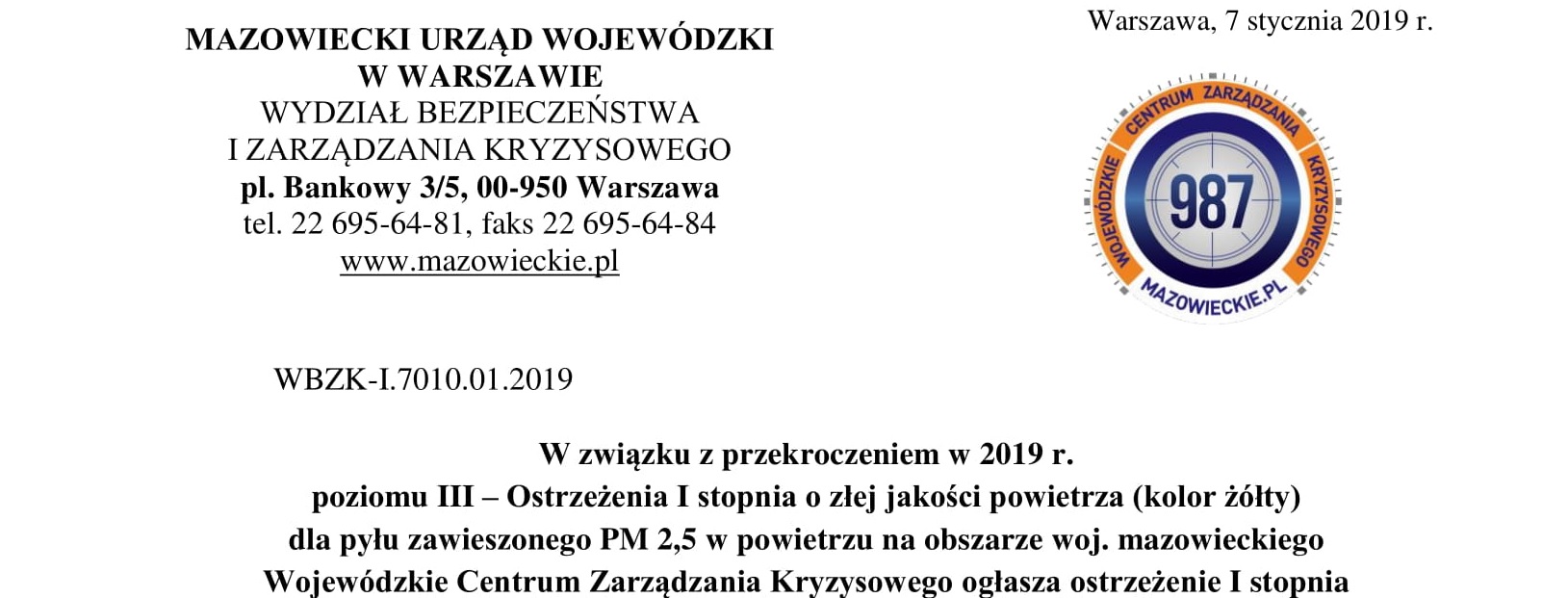 MAZOWIECKI URZĄD WOJEWÓDZKI
W WARSZAWIE
WYDZIAŁ BEZPIECZEŃSTWA
I ZARZĄDZANIA KRYZYSOWEGO
pl. Bankowy 3/5, 00-950 Warszawa
tel. 22 695-64-81, faks 22 695-64-84
www.mazowieckie.pl

Warszawa, 7 stycznia 2019 r.

WOJEWÓDZKIE CENTRUM ZARZĄDZANIA KRYZYSOWEGO
987
MAZOWIECKIE.PL

WBZK-I.7010.01.2019

W związku z przekroczeniem w 2019 r.
poziomu III – Ostrzeżenia I stopnia o złej jakości powietrza (kolor żółty)
dla pyłu zawieszonego PM 2,5 w powietrzu na obszarze woj. mazowieckiego
Wojewódzkie Centrum Zarządzania Kryzysowego ogłasza ostrzeżenie I stopnia